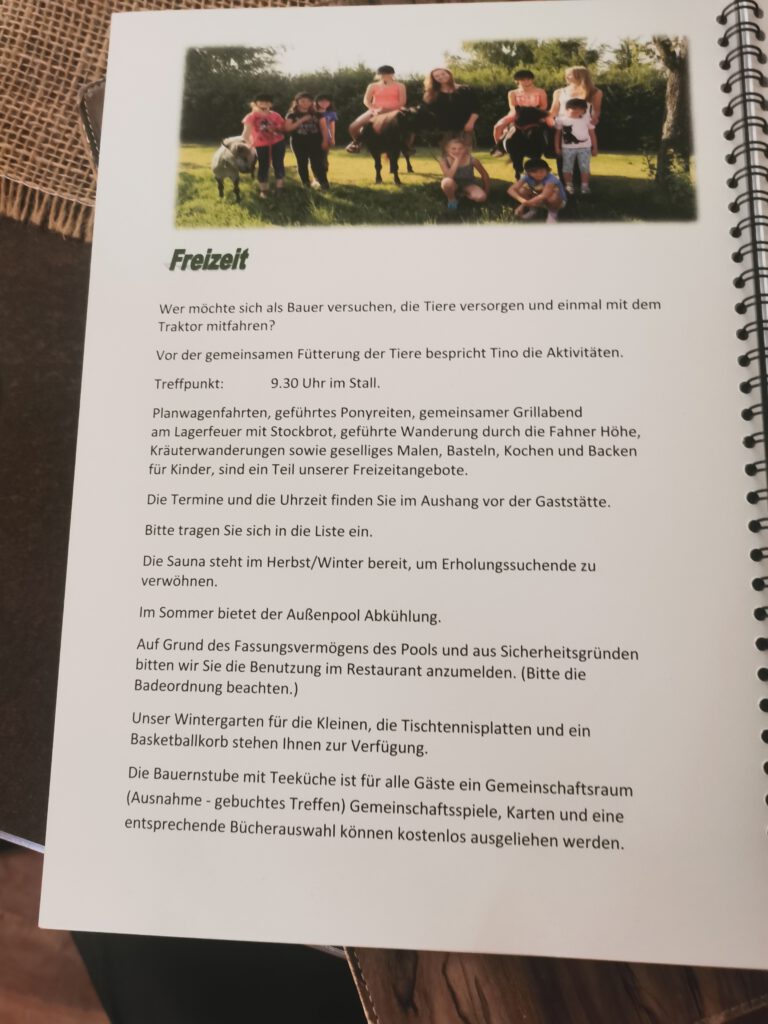 Freizeit

Wer möchte sich als Bauer versuchen, die Tiere versorgen und einmal mit dem Traktor mitfahren?

Vor der gemeinsamen Fütterung der Tiere bespricht Tino die Aktivitäten.

Treffpunkt: 9.30 Uhr im Stall.

Planwagenfahrten, geführtes Ponyreiten, gemeinsamer Grillabend am Lagerfeuer mit Stockbrot, geführte Wanderung durch die Fahner Höhe, Kräuterwanderungen sowie geselliges Malen, Basteln, Kochen und Backen für Kinder, sind ein Teil unserer Freizeitangebote.

Die Termine und die Uhrzeit finden Sie im Aushang vor der Gaststätte.

Bitte tragen Sie sich in die Liste ein.

Die Sauna steht im Herbst/Winter bereit, um Erholungssuchende zu verwöhnen.

Im Sommer bietet der Außenpool Abkühlung.

Auf Grund des Fassungsvermögens des Pools und aus Sicherheitsgründen bitten wir Sie die Benutzung im Restaurant anzumelden. (Bitte die Badeordnung beachten.)

Unser Wintergarten für die Kleinen, die Tischtennisplatten und ein Basketballkorb stehen Ihnen zur Verfügung.

Die Bauernstube mit Teeküche ist für alle Gäste ein Gemeinschaftsraum (Ausnahme - gebuchtes Treffen) Gemeinschaftsspiele, Karten und eine entsprechende Bücherauswahl können kostenlos ausgeliehen werden.